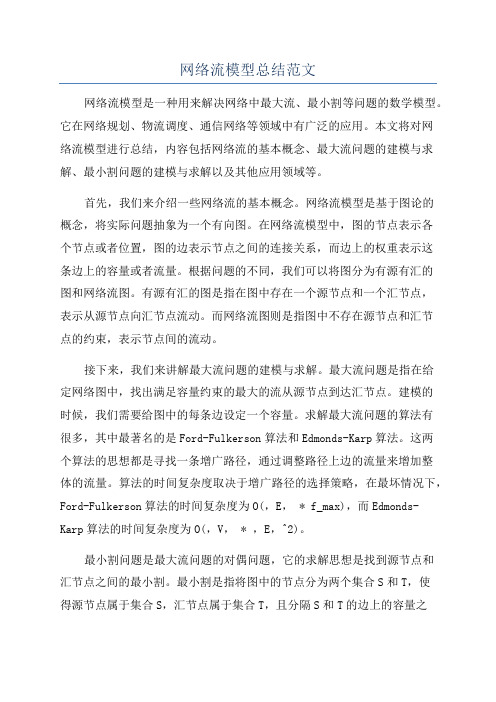 网络流模型总结范文

网络流模型是一种用来解决网络中最大流、最小割等问题的数学模型。它在网络规划、物流调度、通信网络等领域中有广泛的应用。本文将对网络流模型进行总结，内容包括网络流的基本概念、最大流问题的建模与求解、最小割问题的建模与求解以及其他应用领域等。

首先，我们来介绍一些网络流的基本概念。网络流模型是基于图论的概念，将实际问题抽象为一个有向图。在网络流模型中，图的节点表示各个节点或者位置，图的边表示节点之间的连接关系，而边上的权重表示这条边上的容量或者流量。根据问题的不同，我们可以将图分为有源有汇的图和网络流图。有源有汇的图是指在图中存在一个源节点和一个汇节点，表示从源节点向汇节点流动。而网络流图则是指图中不存在源节点和汇节点的约束，表示节点间的流动。

接下来，我们来讲解最大流问题的建模与求解。最大流问题是指在给定网络图中，找出满足容量约束的最大的流从源节点到达汇节点。建模的时候，我们需要给图中的每条边设定一个容量。求解最大流问题的算法有很多，其中最著名的是Ford-Fulkerson算法和Edmonds-Karp算法。这两个算法的思想都是寻找一条增广路径，通过调整路径上边的流量来增加整体的流量。算法的时间复杂度取决于增广路径的选择策略，在最坏情况下，Ford-Fulkerson算法的时间复杂度为O(，E， * f_max)，而Edmonds-Karp算法的时间复杂度为O(，V， * ，E，^2)。

最小割问题是最大流问题的对偶问题，它的求解思想是找到源节点和汇节点之间的最小割。最小割是指将图中的节点分为两个集合S和T，使得源节点属于集合S，汇节点属于集合T，且分隔S和T的边上的容量之